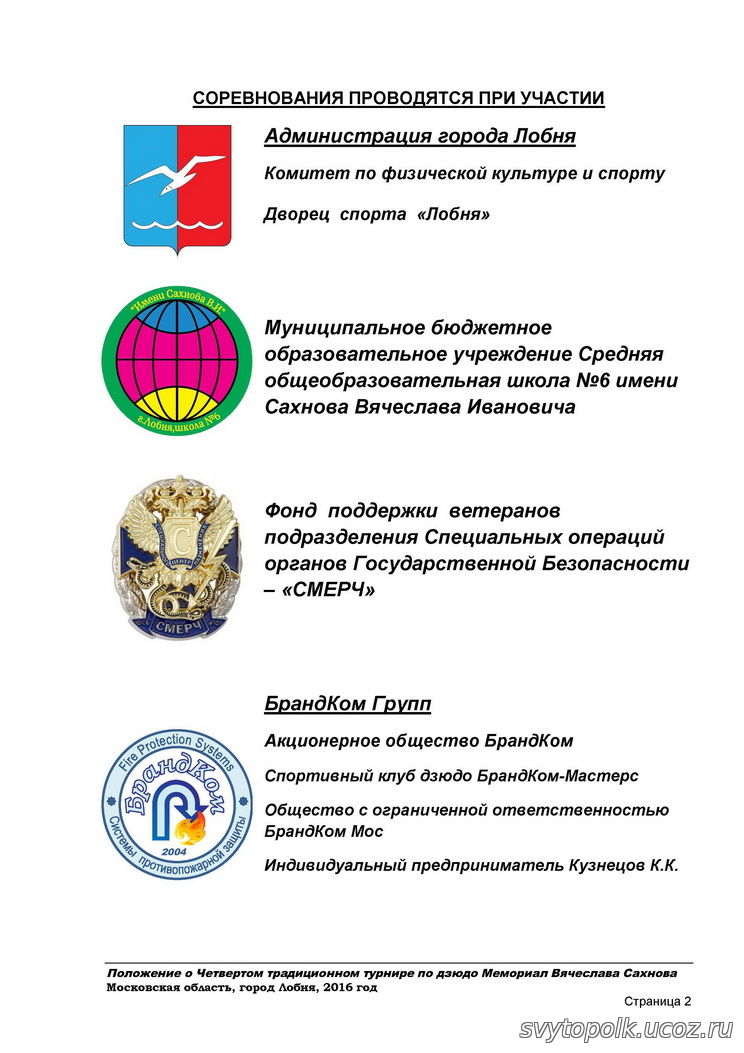 СОРЕВНОВАНИЯ ПРОВОДЯТСЯ ПРИ УЧАСТИИ

Администрация города Лобня

Комитет по физической культуре и спорту

Дворец спорта «Лобня»

"Имени Сахнова В.И"

г.Лобня,школа №6

Муниципальное бюджетное образовательное учреждение Средняя общеобразовательная школа №6 имени Сахнова Вячеслава Ивановича

СМЕРЧ

Фонд поддержки ветеранов подразделения Специальных операций органов Государственной Безопасности – «СМЕРЧ»

БрандКом Групп

Fire Protection Systems

БрандКом

2004

Системы противопожарной защиты

Акционерное общество БрандКом

Спортивный клуб дзюдо БрандКом-Мастерс

Общество с ограниченной ответственностью БрандКом Мос

Индивидуальный предприниматель Кузнецов К.К.

Положение о Четвертом традиционном турнире по дзюдо Мемориал Вячеслава Сахнова
Московская область, город Лобня, 2016 год

Страница 2

svytopolk.ucoz.ru